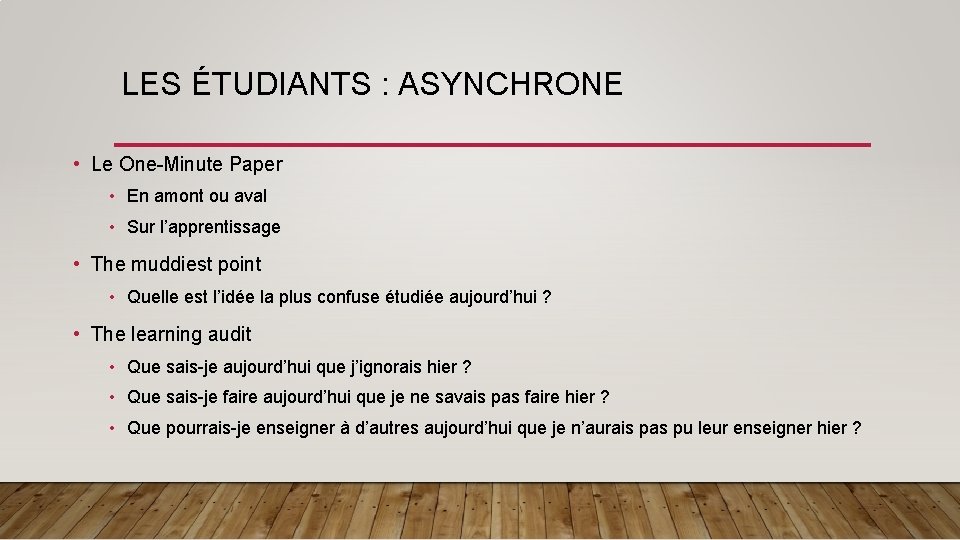 LES ÉTUDIANTS : ASYNCHRONE

• Le One-Minute Paper
• En amont ou aval
• Sur l'apprentissage
• The muddiest point
• Quelle est l'idée la plus confuse étudiée aujourd'hui ?
• The learning audit
• Que sais-je aujourd'hui que j'ignorais hier ?
• Que sais-je faire aujourd'hui que je ne savais pas faire hier ?
• Que pourrais-je enseigner à d'autres aujourd'hui que je n'aurais pas pu leur enseigner hier ?